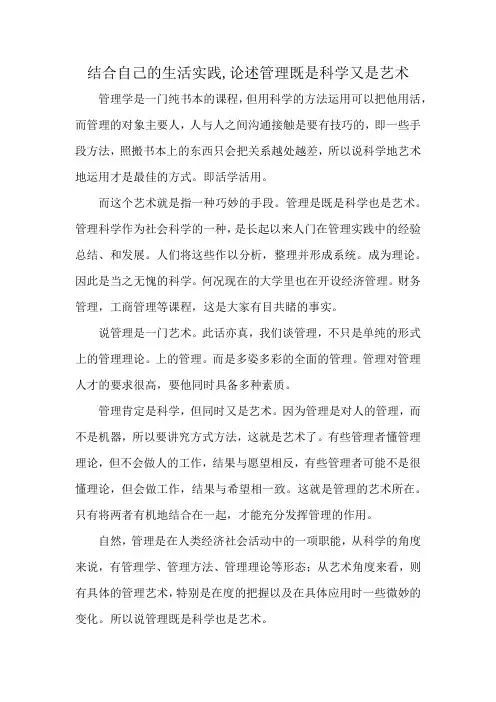 结合自己的生活实践,论述管理既是科学又是艺术

管理学是一门纯书本的课程，但用科学的方法运用可以把他用活，而管理的对象主要人，人与人之间沟通接触是要有技巧的，即一些手段方法，照搬书本上的东西只会把关系越处越差，所以说科学地艺术地运用才是最佳的方式。即活学活用。

而这个艺术就是指一种巧妙的手段。管理是既是科学也是艺术。管理科学作为社会科学的一种，是长起以来人门在管理实践中的经验总结、和发展。人们将这些作以分析，整理并形成系统。成为理论。因此是当之无愧的科学。何况现在的大学里也在开设经济管理。财务管理，工商管理等课程，这是大家有目共睹的事实。

说管理是一门艺术。此话亦真，我们谈管理，不只是单纯的形式上的管理理论。上的管理。而是多姿多彩的全面的管理。管理对管理人才的要求很高，要他同时具备多种素质。

管理肯定是科学，但同时又是艺术。因为管理是对人的管理，而不是机器，所以要讲究方式方法，这就是艺术了。有些管理者懂管理理论，但不会做人的工作，结果与愿望相反，有些管理者可能不是很懂理论，但会做工作，结果与希望相一致。这就是管理的艺术所在。只有将两者有机地结合在一起，才能充分发挥管理的作用。

自然，管理是在人类经济社会活动中的一项职能，从科学的角度来说，有管理学、管理方法、管理理论等形态；从艺术角度来看，则有具体的管理艺术，特别是在度的把握以及在具体应用时一些微妙的变化。所以说管理既是科学也是艺术。